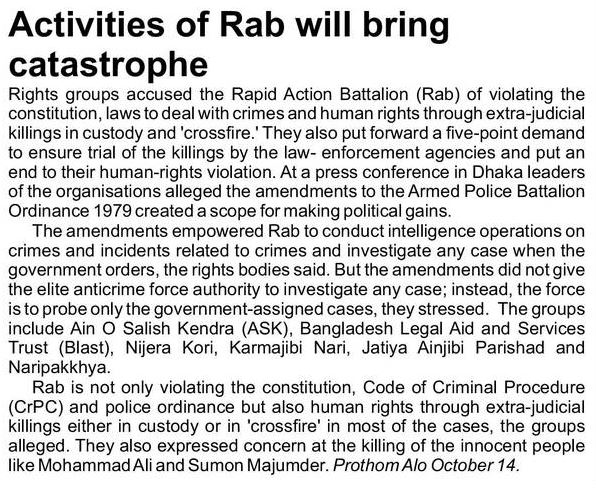 Activities of Rab will bring catastrophe

Rights groups accused the Rapid Action Battalion (Rab) of violating the constitution, laws to deal with crimes and human rights through extra-judicial killings in custody and 'crossfire.' They also put forward a five-point demand to ensure trial of the killings by the law- enforcement agencies and put an end to their human-rights violation. At a press conference in Dhaka leaders of the organisations alleged the amendments to the Armed Police Battalion Ordinance 1979 created a scope for making political gains.

The amendments empowered Rab to conduct intelligence operations on crimes and incidents related to crimes and investigate any case when the government orders, the rights bodies said. But the amendments did not give the elite anticrime force authority to investigate any case; instead, the force is to probe only the government-assigned cases, they stressed. The groups include Ain O Salish Kendra (ASK), Bangladesh Legal Aid and Services Trust (Blast), Nijera Kori, Karmajibi Nari, Jatiya Ainjibi Parishad and Naripakkhya.

Rab is not only violating the constitution, Code of Criminal Procedure (CrPC) and police ordinance but also human rights through extra-judicial killings either in custody or in 'crossfire' in most of the cases, the groups alleged. They also expressed concern at the killing of the innocent people like Mohammad Ali and Sumon Majumder. Prothom Alo October 14.